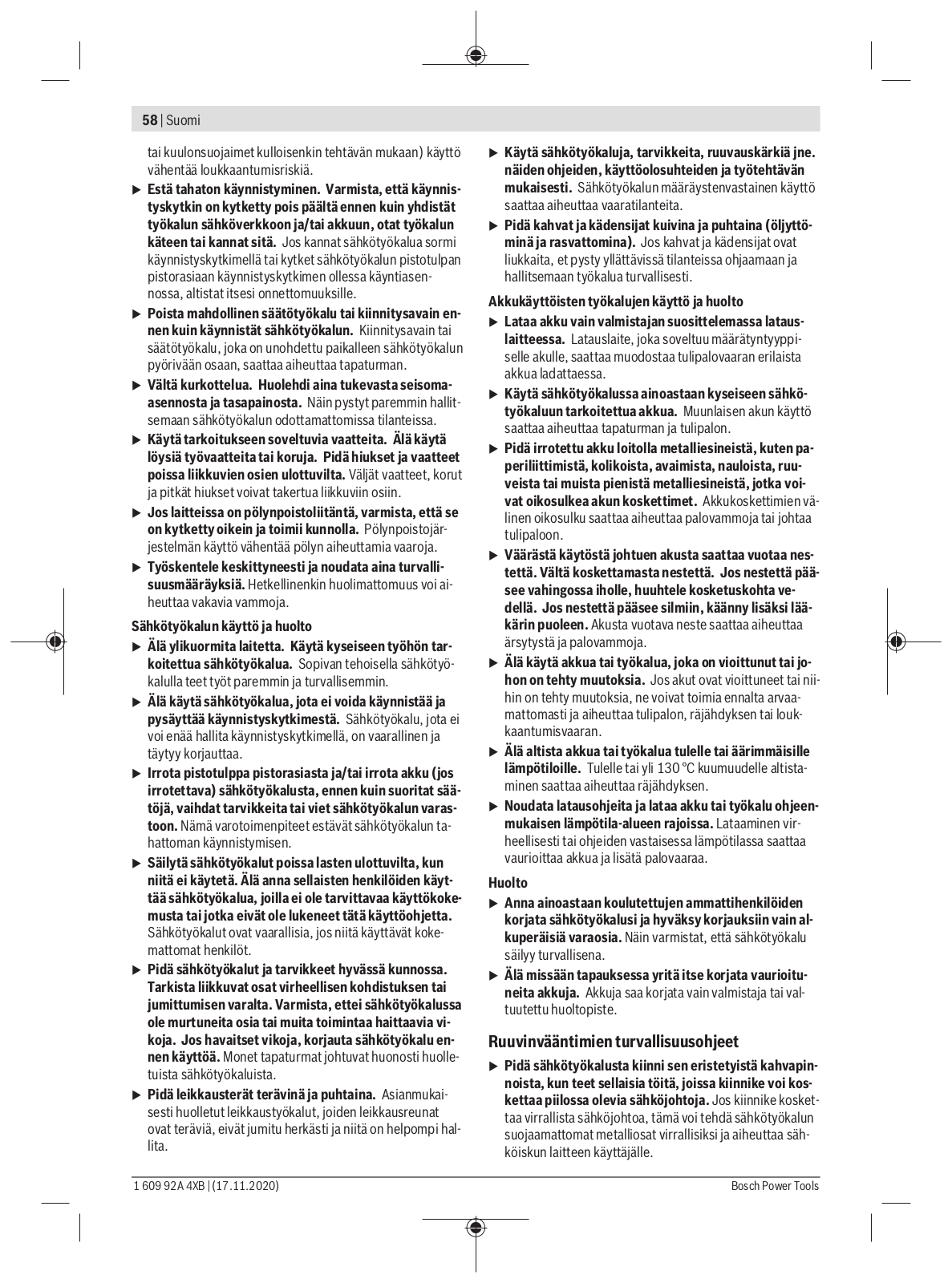 58 | Suomi

tai kuulonsuojaimet kulloisenkin tehtävän mukaan) käyttö vähentää loukkaantumisriskiä.

▶ Estä tahaton käynnistyminen. Varmista, että käynnistyskytkin on kytketty pois päältä ennen kuin yhdistät työkalun sähköverkkoon ja/tai akkuun, otat työkalun käteen tai kannat sitä. Jos kannat sähkötyökalua sormi käynnistyskytkimellä tai kytket sähkötyökalun pistotulpan pistorasiaan käynnistyskytkimen ollessa käyntiasennossa, altistat itsesi onnettomuuksille.

▶ Poista mahdollinen säätötyökalu tai kiinnitysavain ennen kuin käynnistät sähkötyökalun. Kiinnitysavain tai säätötyökalu, joka on unohdettu paikalleen sähkötyökalun pyörivään osaan, saattaa aiheuttaa tapaturman.

▶ Vältä kurkottelua. Huolehdi aina tukevasta seisoma-asennosta ja tasapainosta. Näin pystyt paremmin hallitsemaan sähkötyökalun odottamattomissa tilanteissa.

▶ Käytä tarkoitukseen soveltuvia vaatteita. Älä käytä löysiä työvaatteita tai koruja. Pidä hiukset ja vaatteet poissa liikkuvien osien ulottuvilta. Väljät vaatteet, korut ja pitkät hiukset voivat takertua liikkuviin osiin.

▶ Jos laitteissa on pölynpoistoliitäntä, varmista, että se on kytketty oikein ja toimii kunnolla. Pölynpoistojärjestelmän käyttö vähentää pölyn aiheuttamia vaaroja.

▶ Työskentele keskittyneesti ja noudata aina turvallisuusmääräyksiä. Hetkellinenkin huolimattomuus voi aiheuttaa vakavia vammoja.

Sähkötyökalun käyttö ja huolto

▶ Älä ylikuormita laitetta. Käytä kyseiseen työhön tarkoitettua sähkötyökalua. Sopivan tehoisella sähkötyökalulla teet työt paremmin ja turvallisemmin.

▶ Älä käytä sähkötyökalua, jota ei voida käynnistää ja pysäyttää käynnistyskytkimestä. Sähkötyökalu, jota ei voi enää hallita käynnistyskytkimellä, on vaarallinen ja täytyy korjauttaa.

▶ Irrota pistotulppa pistorasiasta ja/tai irrota akku (jos irrotettava) sähkötyökalusta, ennen kuin suoritat säätöjä, vaihdat tarvikkeita tai viet sähkötyökalun varastoon. Nämä varotoimenpiteet estävät sähkötyökalun tahattoman käynnistymisen.

▶ Säilytä sähkötyökalut poissa lasten ulottuvilta, kun niitä ei käytetä. Älä anna sellaisten henkilöiden käyttää sähkötyökalua, joilla ei ole tarvittavaa käyttökokemusta tai jotka eivät ole lukeneet tätä käyttöohjetta. Sähkötyökalut ovat vaarallisia, jos niitä käyttävät kokemattomat henkilöt.

▶ Pidä sähkötyökalut ja tarvikkeet hyvässä kunnossa. Tarkista liikkuvat osat virheellisen kohdistuksen tai jumittumisen varalta. Varmista, ettei sähkötyökalussa ole murtuneita osia tai muita toimintaa haittaavia vikoja. Jos havaitset vikoja, korjauta sähkötyökalu ennen käyttöä. Monet tapaturmat johtuvat huonosti huolletuista sähkötyökaluista.

▶ Pidä leikkausterät terävinä ja puhtaina. Asianmukaisesti huolletut leikkaustyökalut, joiden leikkausreunat ovat teräviä, eivät jumitu herkästi ja niitä on helpompi hallita.

▶ Käytä sähkötyökaluja, tarvikkeita, ruuvauskärkiä jne. näiden ohjeiden, käyttöolosuhteiden ja työtehtävän mukaisesti. Sähkötyökalun määräystenvastainen käyttö saattaa aiheuttaa vaaratilanteita.

▶ Pidä kahvat ja kädensijat kuivina ja puhtaina (öljyttöminä ja rasvattomina). Jos kahvat ja kädensijat ovat liukkaita, et pysty yllättävissä tilanteissa ohjaamaan ja hallitsemaan työkalua turvallisesti.

Akkukäyttöisten työkalujen käyttö ja huolto

▶ Lataa akku vain valmistajan suosittelemassa latauslaitteessa. Latauslaite, joka soveltuu määrätyntyyppiselle akulle, saattaa muodostaa tulipalovaaran erilaista akkua ladattaessa.

▶ Käytä sähkötyökalussa ainoastaan kyseiseen sähkötyökaluun tarkoitettua akkua. Muunlaisen akun käyttö saattaa aiheuttaa tapaturman ja tulipalon.

▶ Pidä irrotettu akku loitolla metalliesineistä, kuten paperiliittimistä, kolikoista, avaimista, nauloista, ruuveista tai muista pienistä metalliesineistä, jotka voivat oikosulkea akun koskettimet. Akkukoskettimien välinen oikosulku saattaa aiheuttaa palovammoja tai johtaa tulipaloon.

▶ Väärästä käytöstä johtuen akusta saattaa vuotaa nestettä. Vältä koskettamasta nestettä. Jos nestettä pääsee vahingossa iholle, huuhtele kosketuskohta vedellä. Jos nestettä pääsee silmiin, käänny lisäksi lääkärin puoleen. Akusta vuotava neste saattaa aiheuttaa ärsytystä ja palovammoja.

▶ Älä käytä akkua tai työkalua, joka on vioittunut tai johon on tehty muutoksia. Jos akut ovat vioittuneet tai niihin on tehty muutoksia, ne voivat toimia ennalta arvaamattomasti ja aiheuttaa tulipalon, räjähdyksen tai loukkaantumisvaaran.

▶ Älä altista akkua tai työkalua tulelle tai äärimmäisille lämpötiloille. Tulelle tai yli 130 °C kuumuudelle altistaminen saattaa aiheuttaa räjähdyksen.

▶ Noudata latausohjeita ja lataa akku tai työkalu ohjeenmukaisen lämpötila-alueen rajoissa. Lataaminen virheellisesti tai ohjeiden vastaisessa lämpötilassa saattaa vaurioittaa akkua ja lisätä palovaaraa.

Huolto

▶ Anna ainoastaan koulutettujen ammattihenkilöiden korjata sähkötyökalusi ja hyväksy korjauksiin vain alkuperäisiä varaosia. Näin varmistat, että sähkötyökalu säilyy turvallisena.

▶ Älä missään tapauksessa yritä itse korjata vaurioituneita akkuja. Akkuja saa korjata vain valmistaja tai valtuutettu huoltopiste.

Ruuvinvääntimien turvallisuusohjeet

▶ Pidä sähkötyökalusta kiinni sen eristetyistä kahvapinnoista, kun teet sellaisia töitä, joissa kiinnike voi koskettaa piilossa olevia sähköjohtoja. Jos kiinnike koskettaa virrallista sähköjohtoa, tämä voi tehdä sähkötyökalun suojaamattomat metalliosat virrallisiksi ja aiheuttaa sähköiskun laitteen käyttäjälle.

1 609 92A 4XB | (17.11.2020)

Bosch Power Tools